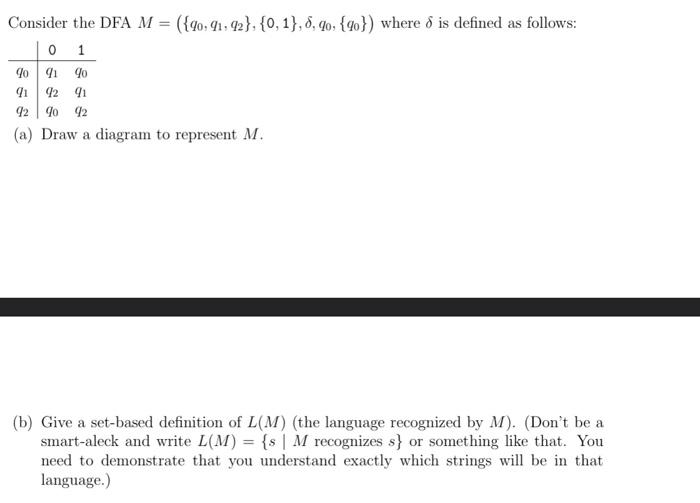 Consider the DFA $M = (\{q_0, q_1, q_2\}, \{0, 1\}, \delta, q_0, \{q_0\})$ where $\delta$ is defined as follows:

| | 0 | 1 |
|---|---|---|
| $q_0$ | $q_1$ | $q_0$ |
| $q_1$ | $q_2$ | $q_1$ |
| $q_2$ | $q_0$ | $q_2$ |

(a) Draw a diagram to represent $M$.

(b) Give a set-based definition of $L(M)$ (the language recognized by $M$). (Don't be a smart-aleck and write $L(M) = \{s \mid M \text{ recognizes } s\}$ or something like that. You need to demonstrate that you understand exactly which strings will be in that language.)